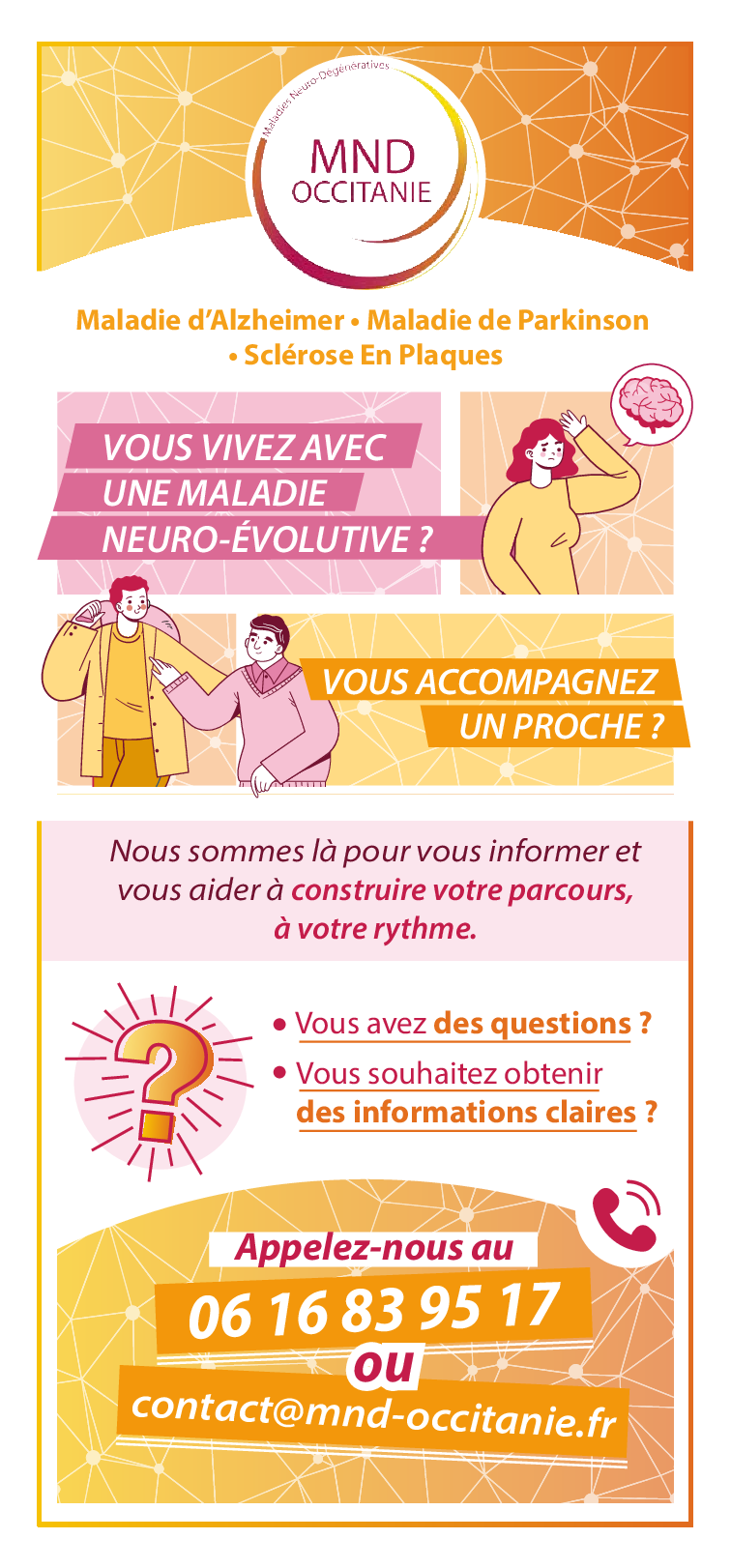 Maladies Neuro-Dégénératives

MND
OCCITANIE

Maladie d'Alzheimer • Maladie de Parkinson • Sclérose En Plaques

VOUS VIVEZ AVEC UNE MALADIE NEURO-ÉVOLUTIVE ?

VOUS ACCOMPAGNEZ UN PROCHE ?

Nous sommes là pour vous informer et vous aider à construire votre parcours, à votre rythme.

• Vous avez des questions ?
• Vous souhaitez obtenir des informations claires ?

Appelez-nous au
06 16 83 95 17
ou
contact@mnd-occitanie.fr